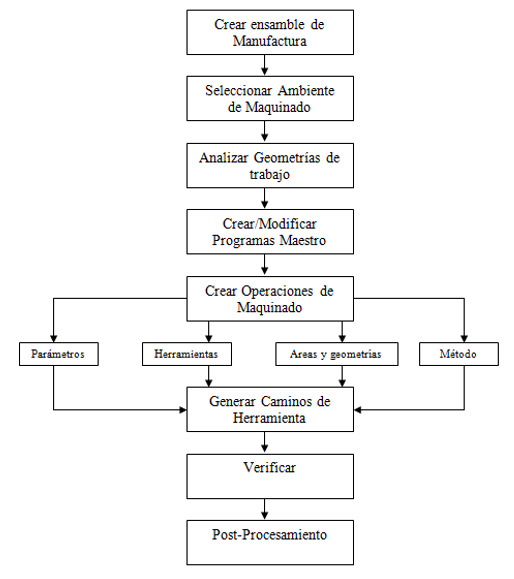 Crear ensamble de Manufactura

Seleccionar Ambiente de Maquinado

Analizar Geometrías de trabajo

Crear/Modificar Programas Maestro

Crear Operaciones de Maquinado

Parámetros

Herramientas

Areas y geometrías

Método

Generar Caminos de Herramienta

Verificar

Post-Procesamiento